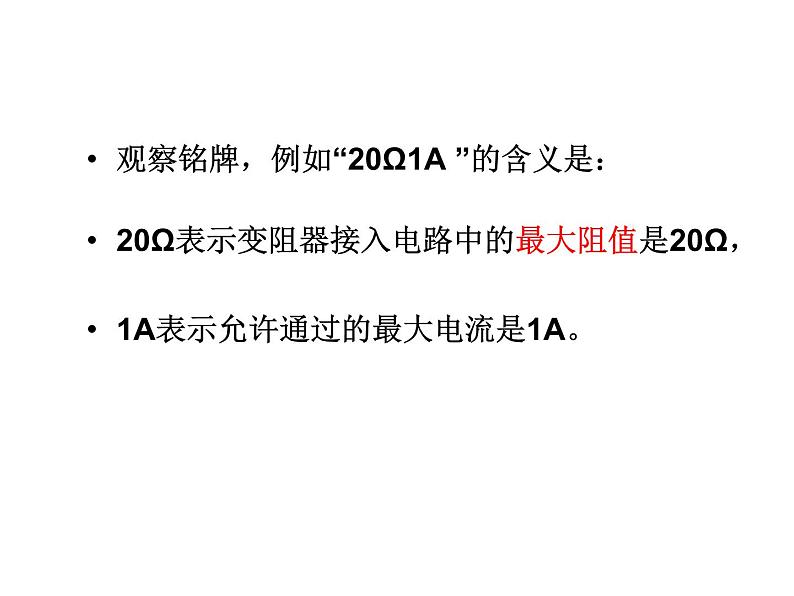 • 观察铭牌，例如“20Ω1A ”的含义是：

• 20Ω表示变阻器接入电路中的最大阻值是20Ω，

• 1A表示允许通过的最大电流是1A。